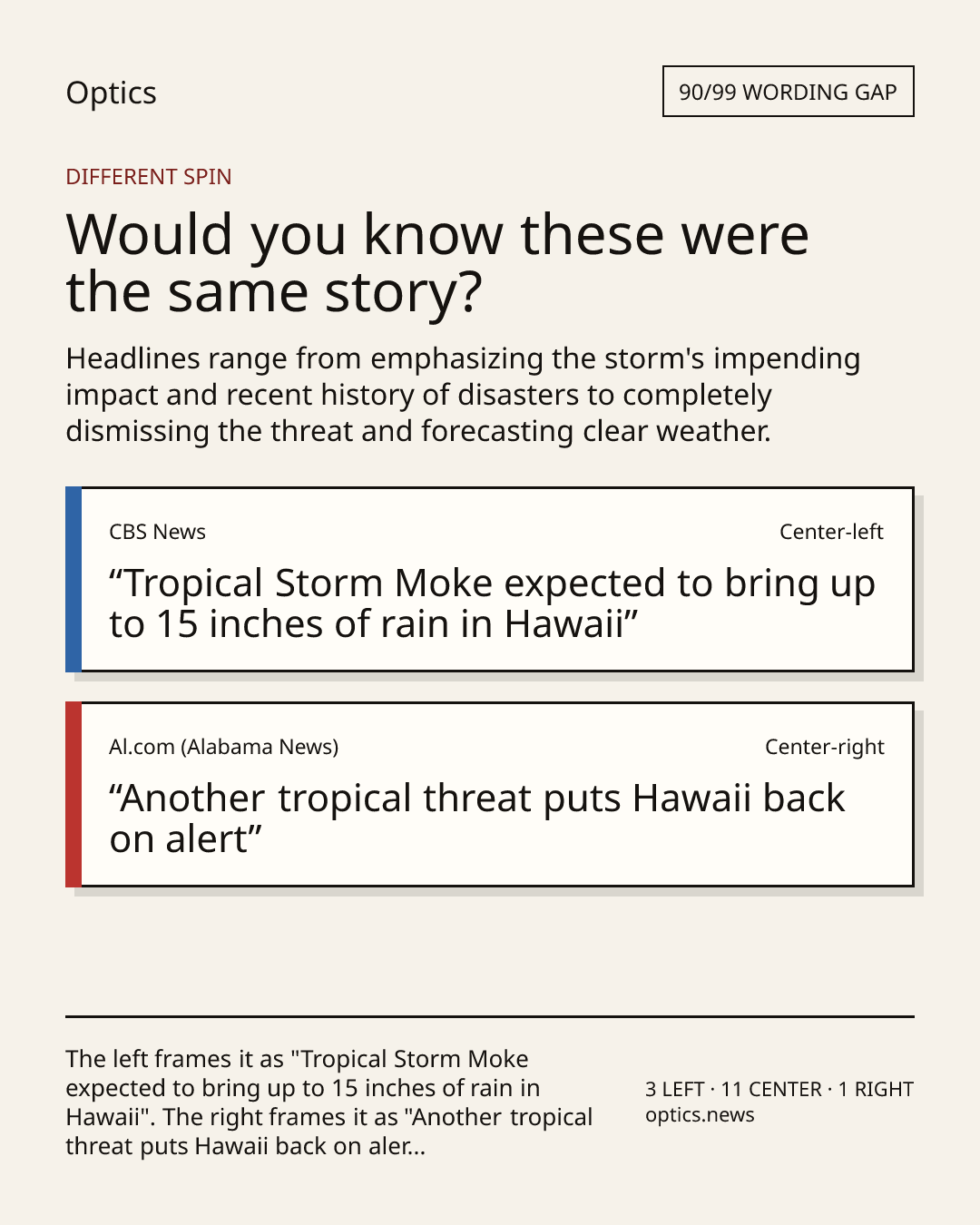 Optics

90/99 WORDING GAP

DIFFERENT SPIN

Would you know these were the same story?

Headlines range from emphasizing the storm's impending impact and recent history of disasters to completely dismissing the threat and forecasting clear weather.

CBS News

Center-left

“Tropical Storm Moke expected to bring up to 15 inches of rain in Hawaii”

Al.com (Alabama News)

Center-right

“Another tropical threat puts Hawaii back on alert”

The left frames it as "Tropical Storm Moke expected to bring up to 15 inches of rain in Hawaii". The right frames it as "Another tropical threat puts Hawaii back on aler...

3 LEFT · 11 CENTER · 1 RIGHT
optics.news